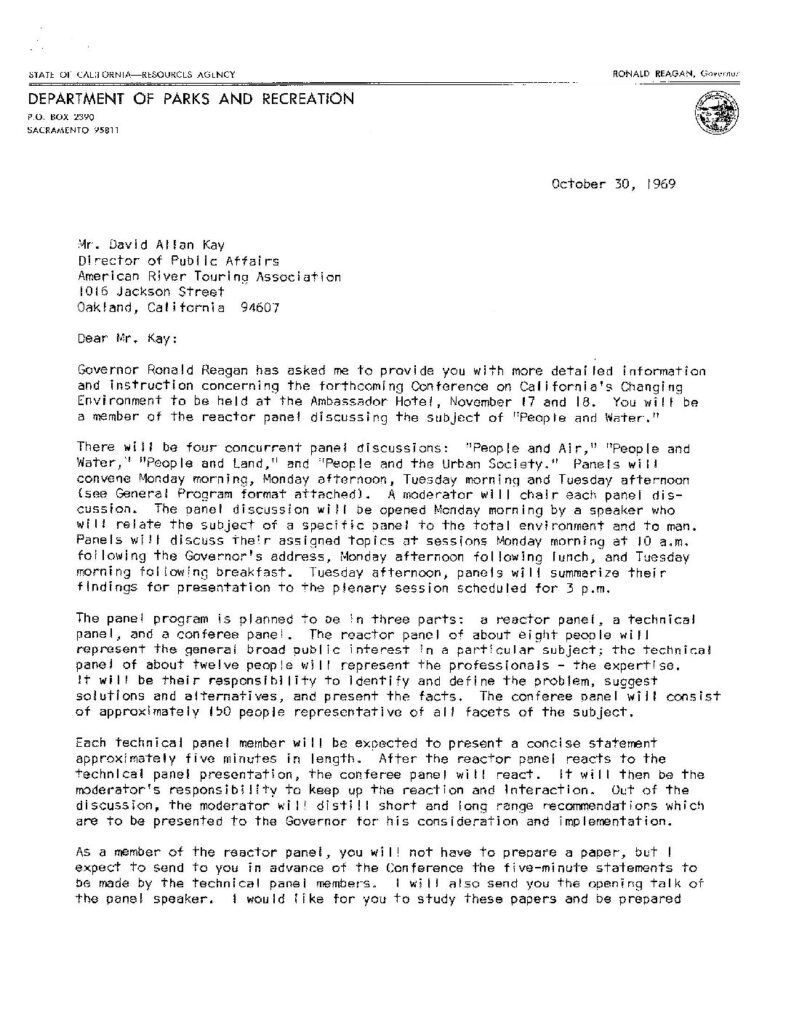 STATE OF CALIFORNIA—RESOURCES AGENCY

RONALD REAGAN, Governor

DEPARTMENT OF PARKS AND RECREATION
P.O. BOX 2390
SACRAMENTO 95811

October 30, 1969

Mr. David Allan Kay
Director of Public Affairs
American River Touring Association
1016 Jackson Street
Oakland, California 94607

Dear Mr. Kay:

Governor Ronald Reagan has asked me to provide you with more detailed information and instruction concerning the forthcoming Conference on California's Changing Environment to be held at the Ambassador Hotel, November 17 and 18. You will be a member of the reactor panel discussing the subject of "People and Water."

There will be four concurrent panel discussions: "People and Air," "People and Water," "People and Land," and "People and the Urban Society." Panels will convene Monday morning, Monday afternoon, Tuesday morning and Tuesday afternoon (see General Program format attached). A moderator will chair each panel discussion. The panel discussion will be opened Monday morning by a speaker who will relate the subject of a specific panel to the total environment and to man. Panels will discuss their assigned topics at sessions Monday morning at 10 a.m. following the Governor's address, Monday afternoon following lunch, and Tuesday morning following breakfast. Tuesday afternoon, panels will summarize their findings for presentation to the plenary session scheduled for 3 p.m.

The panel program is planned to be in three parts: a reactor panel, a technical panel, and a conferee panel. The reactor panel of about eight people will represent the general broad public interest in a particular subject; the technical panel of about twelve people will represent the professionals - the expertise. It will be their responsibility to identify and define the problem, suggest solutions and alternatives, and present the facts. The conferee panel will consist of approximately 150 people representative of all facets of the subject.

Each technical panel member will be expected to present a concise statement approximately five minutes in length. After the reactor panel reacts to the technical panel presentation, the conferee panel will react. It will then be the moderator's responsibility to keep up the reaction and interaction. Out of the discussion, the moderator will distill short and long range recommendations which are to be presented to the Governor for his consideration and implementation.

As a member of the reactor panel, you will not have to prepare a paper, but I expect to send to you in advance of the Conference the five-minute statements to be made by the technical panel members. I will also send you the opening talk of the panel speaker. I would like for you to study these papers and be prepared